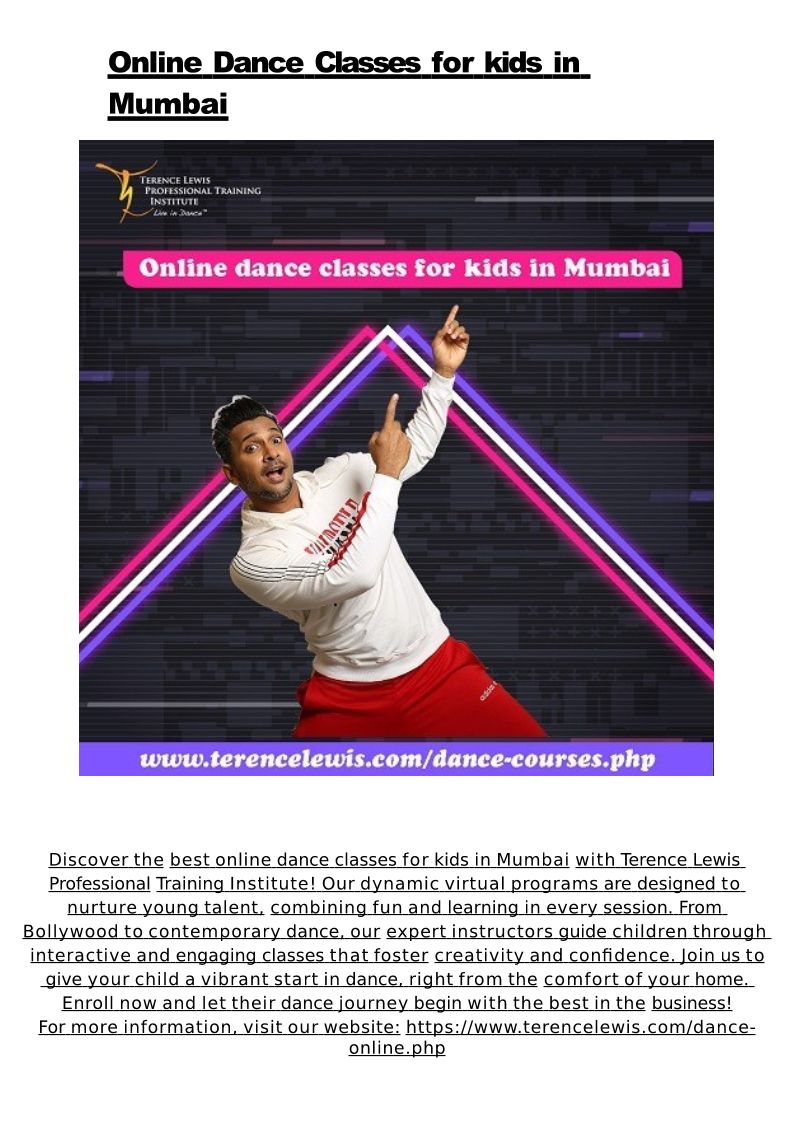 Online Dance Classes for kids in Mumbai

TERENCE LEWIS
PROFESSIONAL TRAINING
INSTITUTE
Live in Dance™

Online dance classes for kids in Mumbai

www.terencelewis.com/dance-courses.php

Discover the best online dance classes for kids in Mumbai with Terence Lewis Professional Training Institute! Our dynamic virtual programs are designed to nurture young talent, combining fun and learning in every session. From Bollywood to contemporary dance, our expert instructors guide children through interactive and engaging classes that foster creativity and confidence. Join us to give your child a vibrant start in dance, right from the comfort of your home. Enroll now and let their dance journey begin with the best in the business!

For more information, visit our website: https://www.terencelewis.com/dance-online.php